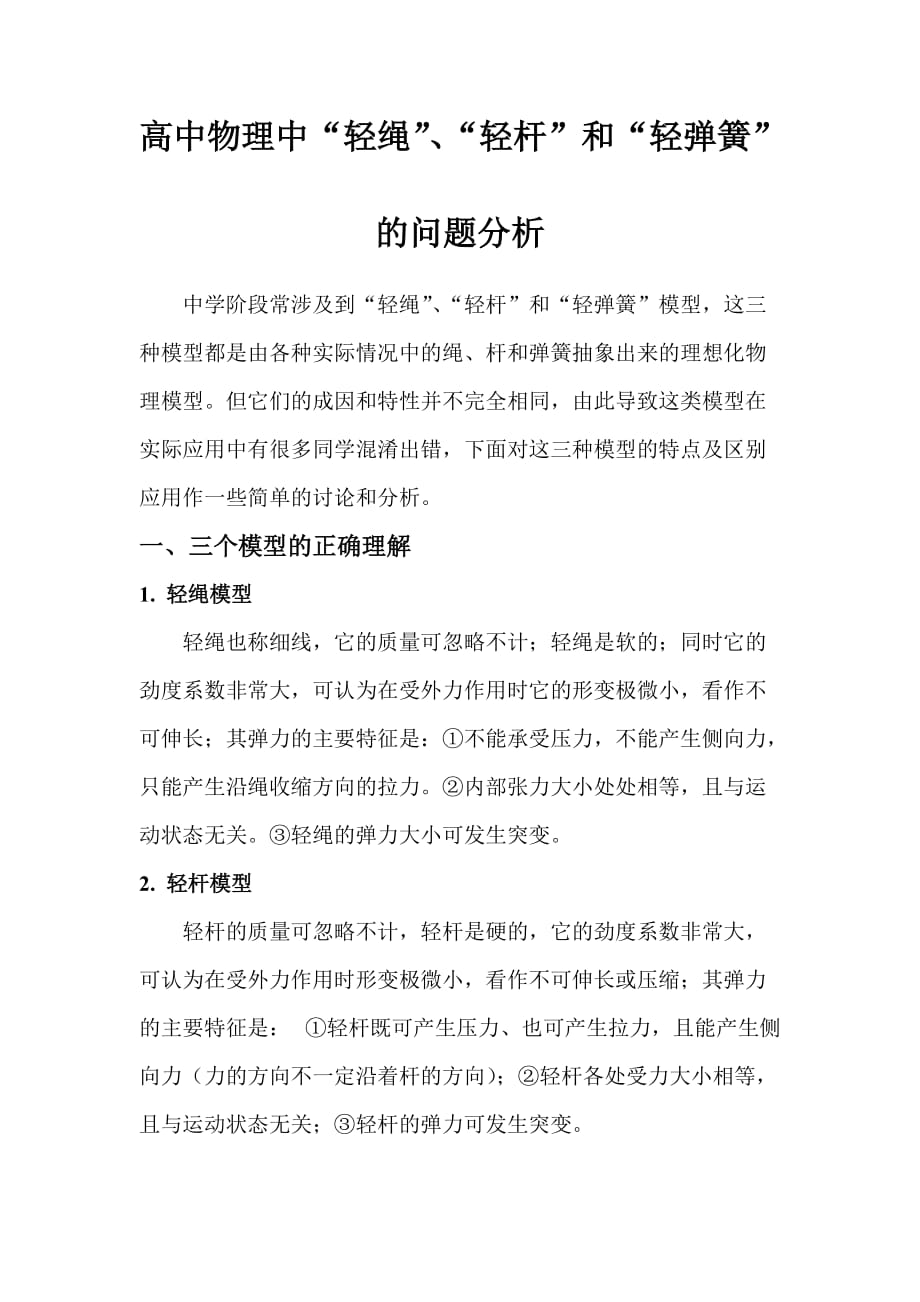 高中物理中“轻绳”、“轻杆”和“轻弹簧”的问题分析

中学阶段常涉及到“轻绳”、“轻杆”和“轻弹簧”模型，这三种模型都是由各种实际情况中的绳、杆和弹簧抽象出来的理想化物理模型。但它们的成因和特性并不完全相同，由此导致这类模型在实际应用中有很多同学混淆出错，下面对这三种模型的特点及区别应用作一些简单的讨论和分析。

一、三个模型的正确理解

1. 轻绳模型

轻绳也称细线，它的质量可忽略不计；轻绳是软的；同时它的劲度系数非常大，可认为在受外力作用时它的形变极微小，看作不可伸长；其弹力的主要特征是：①不能承受压力，不能产生侧向力，只能产生沿绳收缩方向的拉力。②内部张力大小处处相等，且与运动状态无关。③轻绳的弹力大小可发生突变。

2. 轻杆模型

轻杆的质量可忽略不计，轻杆是硬的，它的劲度系数非常大，可认为在受外力作用时形变极微小，看作不可伸长或压缩；其弹力的主要特征是： ①轻杆既可产生压力、也可产生拉力，且能产生侧向力（力的方向不一定沿着杆的方向）；②轻杆各处受力大小相等，且与运动状态无关；③轻杆的弹力可发生突变。